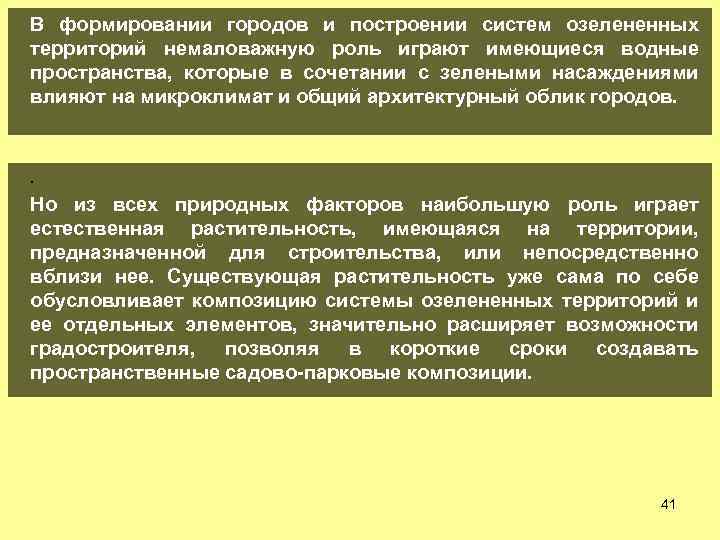 В формировании городов и построении систем озелененных территорий немаловажную роль играют имеющиеся водные пространства, которые в сочетании с зелеными насаждениями влияют на микроклимат и общий архитектурный облик городов.

.
Но из всех природных факторов наибольшую роль играет естественная растительность, имеющаяся на территории, предназначенной для строительства, или непосредственно вблизи нее. Существующая растительность уже сама по себе обусловливает композицию системы озелененных территорий и ее отдельных элементов, значительно расширяет возможности градостроителя, позволяя в короткие сроки создавать пространственные садово-парковые композиции.

41